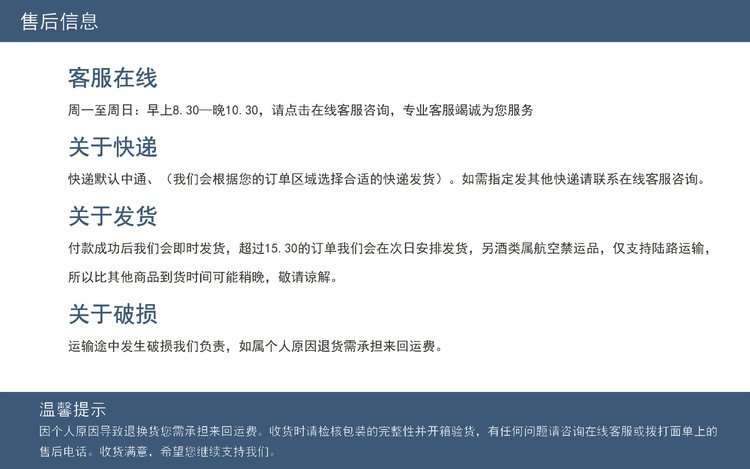 售后信息

客服在线

周一至周日：早上8.30—晚10.30，请点击在线客服咨询，专业客服竭诚为您服务

关于快递

快递默认中通、（我们会根据您的订单区域选择合适的快递发货）。如需指定发其他快递请联系在线客服咨询。

关于发货

付款成功后我们会即时发货，超过15.30的订单我们会在次日安排发货，另酒类属航空禁运品，仅支持陆路运输，所以比其他商品到货时间可能稍晚，敬请谅解。

关于破损

运输途中发生破损我们负责，如属个人原因退货需承担来回运费。

温馨提示

因个人原因导致退换货您需承担来回运费。收货时请检核包装的完整性并开箱验货，有任何问题请咨询在线客服或拨打面单上的售后电话。收货满意，希望您继续支持我们。